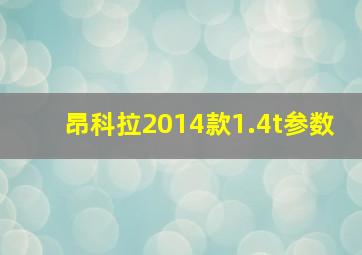 昂科拉2014款1.4t参数